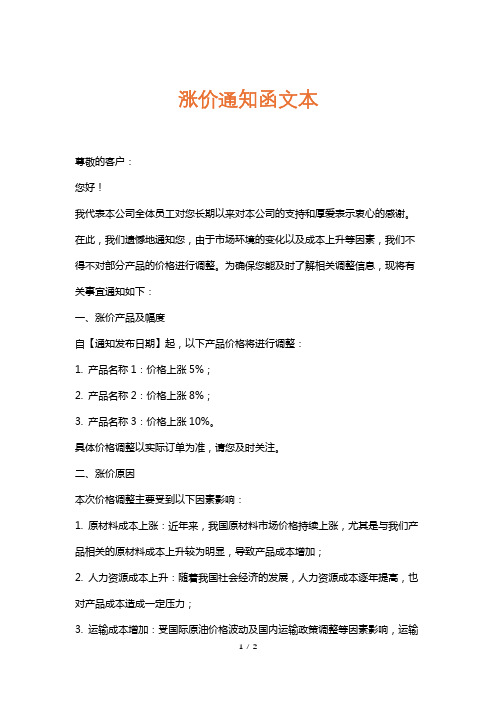 涨价通知函文本

尊敬的客户：

您好！

我代表本公司全体员工对您长期以来对本公司的支持和厚爱表示衷心的感谢。在此，我们遗憾地通知您，由于市场环境的变化以及成本上升等因素，我们不得不对部分产品的价格进行调整。为确保您能及时了解相关调整信息，现将有关事宜通知如下：

一、涨价产品及幅度

自【通知发布日期】起，以下产品价格将进行调整：

1. 产品名称 1：价格上涨 5%；

2. 产品名称 2：价格上涨 8%；

3. 产品名称 3：价格上涨 10%。

具体价格调整以实际订单为准，请您及时关注。

二、涨价原因

本次价格调整主要受到以下因素影响：

1. 原材料成本上涨：近年来，我国原材料市场价格持续上涨，尤其是与我们产品相关的原材料成本上升较为明显，导致产品成本增加；

2. 人力资源成本上升：随着我国社会经济的发展，人力资源成本逐年提高，也对产品成本造成一定压力；

3. 运输成本增加：受国际原油价格波动及国内运输政策调整等因素影响，运输

1 / 2